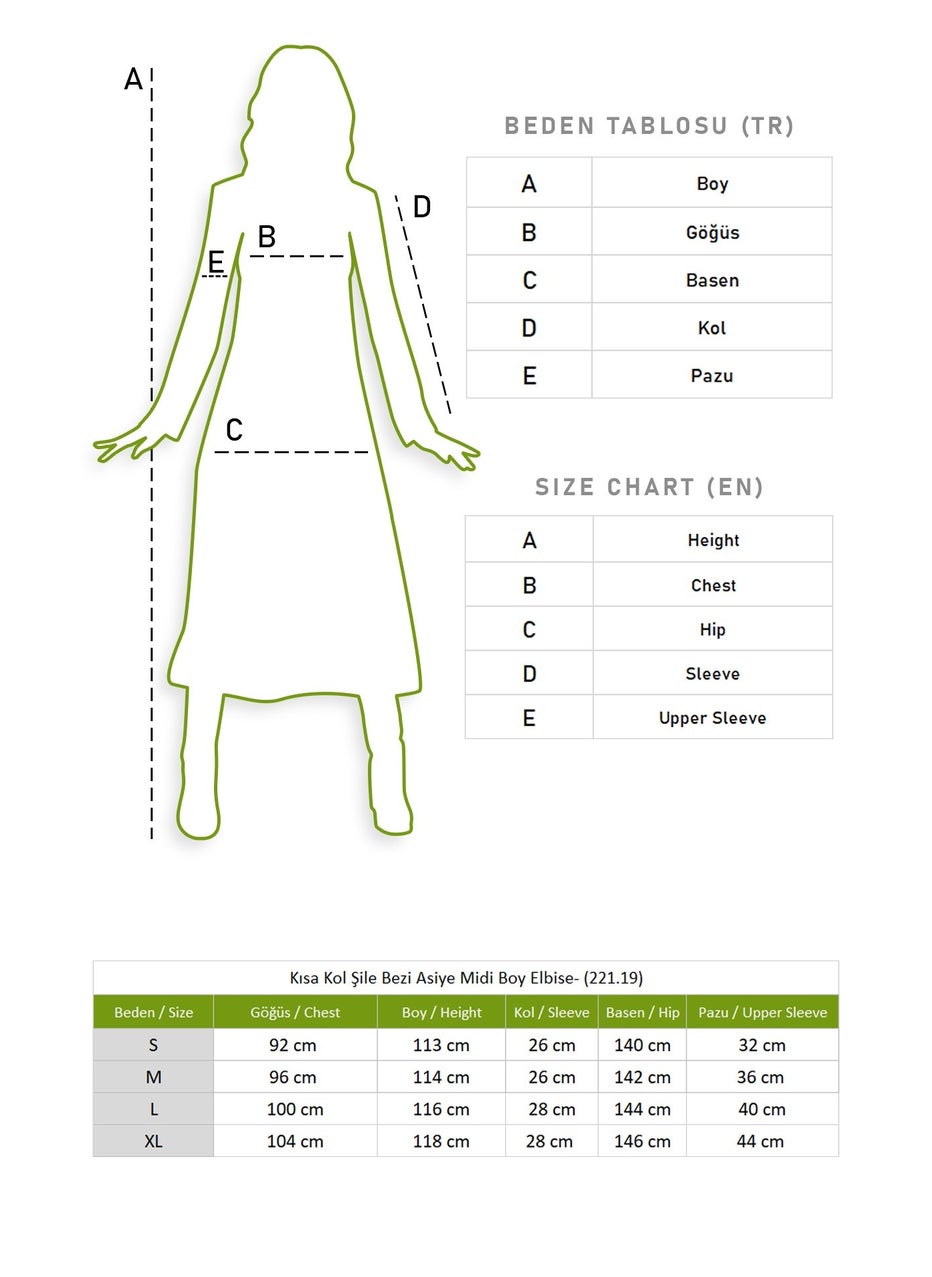 A
B
E
D
C

BEDEN TABLOSU (TR)

| A | Boy |
|---|---|
| B | Göğüs |
| C | Basen |
| D | Kol |
| E | Pazu |

SIZE CHART (EN)

| A | Height |
|---|---|
| B | Chest |
| C | Hip |
| D | Sleeve |
| E | Upper Sleeve |

Kısa Kol Şile Bezi Asiye Midi Boy Elbise- (221.19)

| Beden / Size | Göğüs / Chest | Boy / Height | Kol / Sleeve | Basen / Hip | Pazu / Upper Sleeve |
|---|---|---|---|---|---|
| S | 92 cm | 113 cm | 26 cm | 140 cm | 32 cm |
| M | 96 cm | 114 cm | 26 cm | 142 cm | 36 cm |
| L | 100 cm | 116 cm | 28 cm | 144 cm | 40 cm |
| XL | 104 cm | 118 cm | 28 cm | 146 cm | 44 cm |